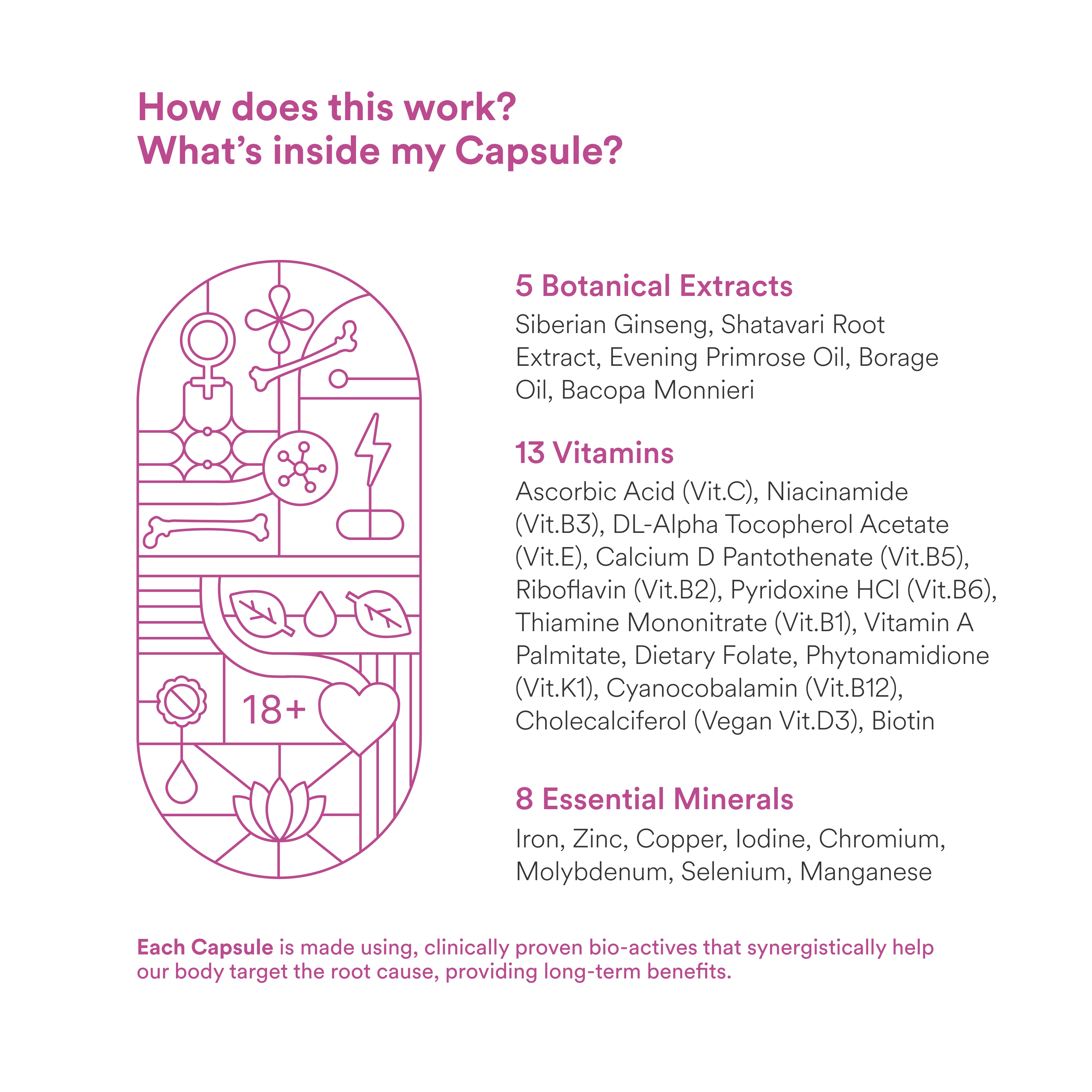 How does this work?
What's inside my Capsule?

18+

5 Botanical Extracts

Siberian Ginseng, Shatavari Root Extract, Evening Primrose Oil, Borage Oil, Bacopa Monnieri

13 Vitamins

Ascorbic Acid (Vit.C), Niacinamide (Vit.B3), DL-Alpha Tocopherol Acetate (Vit.E), Calcium D Pantothenate (Vit.B5), Riboflavin (Vit.B2), Pyridoxine HCl (Vit.B6), Thiamine Mononitrate (Vit.B1), Vitamin A Palmitate, Dietary Folate, Phytonamidione (Vit.K1), Cyanocobalamin (Vit.B12), Cholecalciferol (Vegan Vit.D3), Biotin

8 Essential Minerals

Iron, Zinc, Copper, Iodine, Chromium, Molybdenum, Selenium, Manganese

Each Capsule is made using, clinically proven bio-actives that synergistically help our body target the root cause, providing long-term benefits.